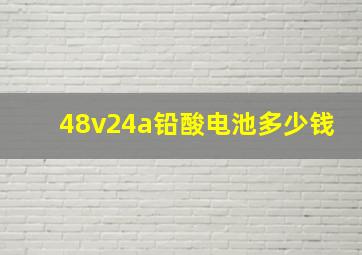 48v24a铅酸电池多少钱